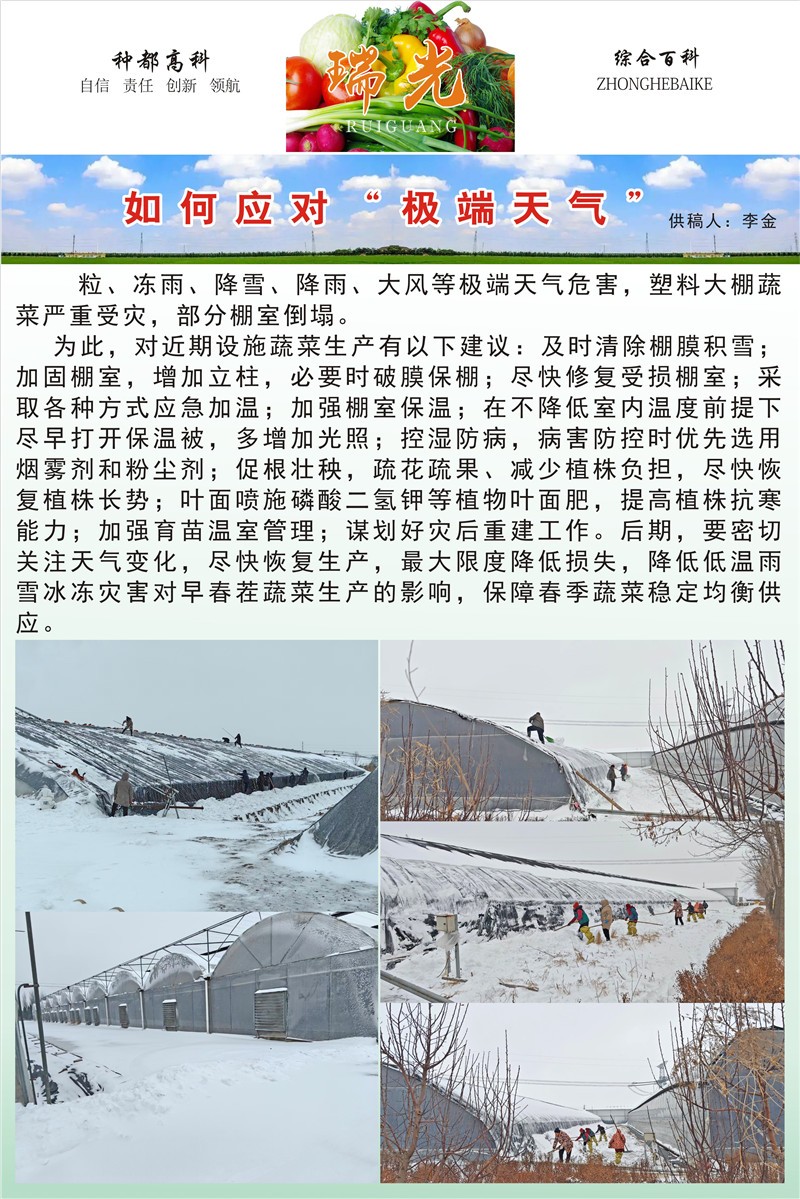 种都高科
自信 责任 创新 领航

瑞光
RUIGUANG

综合百科
ZHONGHEBAIKE

如何应对“极端天气”

供稿人：李金

粒、冻雨、降雪、降雨、大风等极端天气危害，塑料大棚蔬菜严重受灾，部分棚室倒塌。

为此，对近期设施蔬菜生产有以下建议：及时清除棚膜积雪；加固棚室，增加立柱，必要时破膜保棚；尽快修复受损棚室；采取各种方式应急加温；加强棚室保温；在不降低室内温度前提下尽早打开保温被，多增加光照；控湿防病，病害防控时优先选用烟雾剂和粉尘剂；促根壮秧，疏花疏果、减少植株负担，尽快恢复植株长势；叶面喷施磷酸二氢钾等植物叶面肥，提高植株抗寒能力；加强育苗温室管理；谋划好灾后重建工作。后期，要密切关注天气变化，尽快恢复生产，最大限度降低损失，降低低温雨雪冰冻灾害对早春茬蔬菜生产的影响，保障春季蔬菜稳定均衡供应。